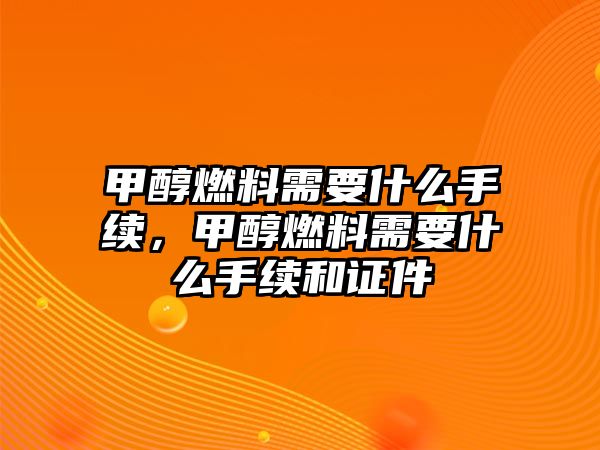 甲醇燃料需要什么手续，甲醇燃料需要什么手续和证件